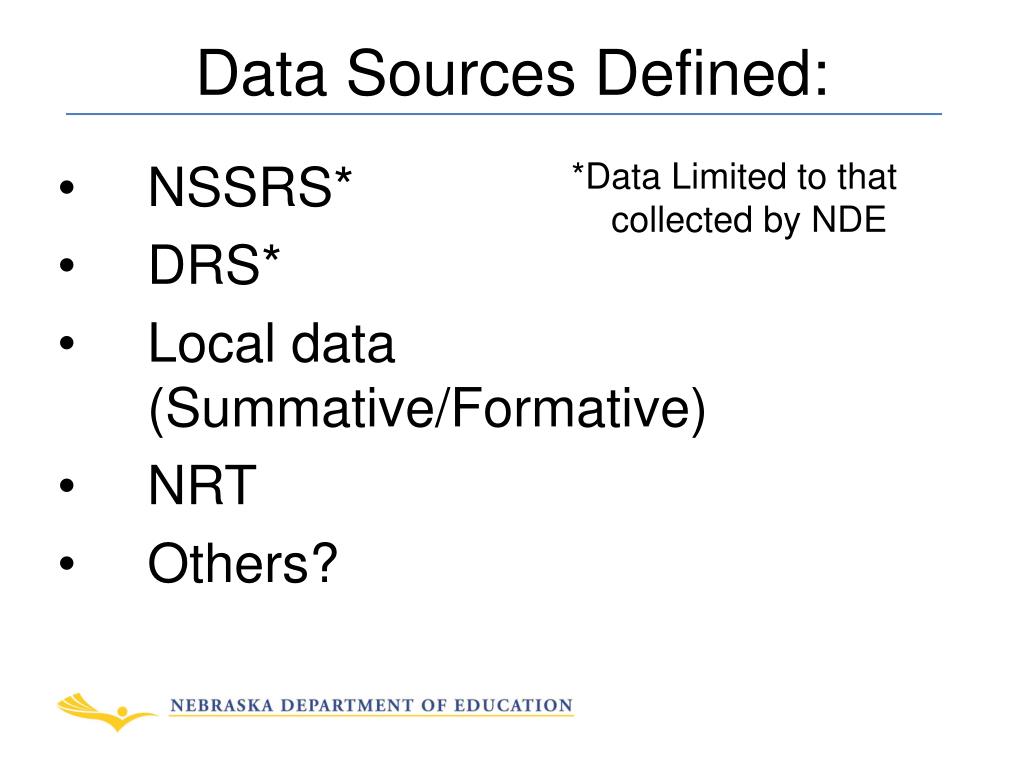 Data Sources Defined:

• NSSRS*
• DRS*
• Local data (Summative/Formative)
• NRT
• Others?

*Data Limited to that collected by NDE

NEBRASKA DEPARTMENT OF EDUCATION